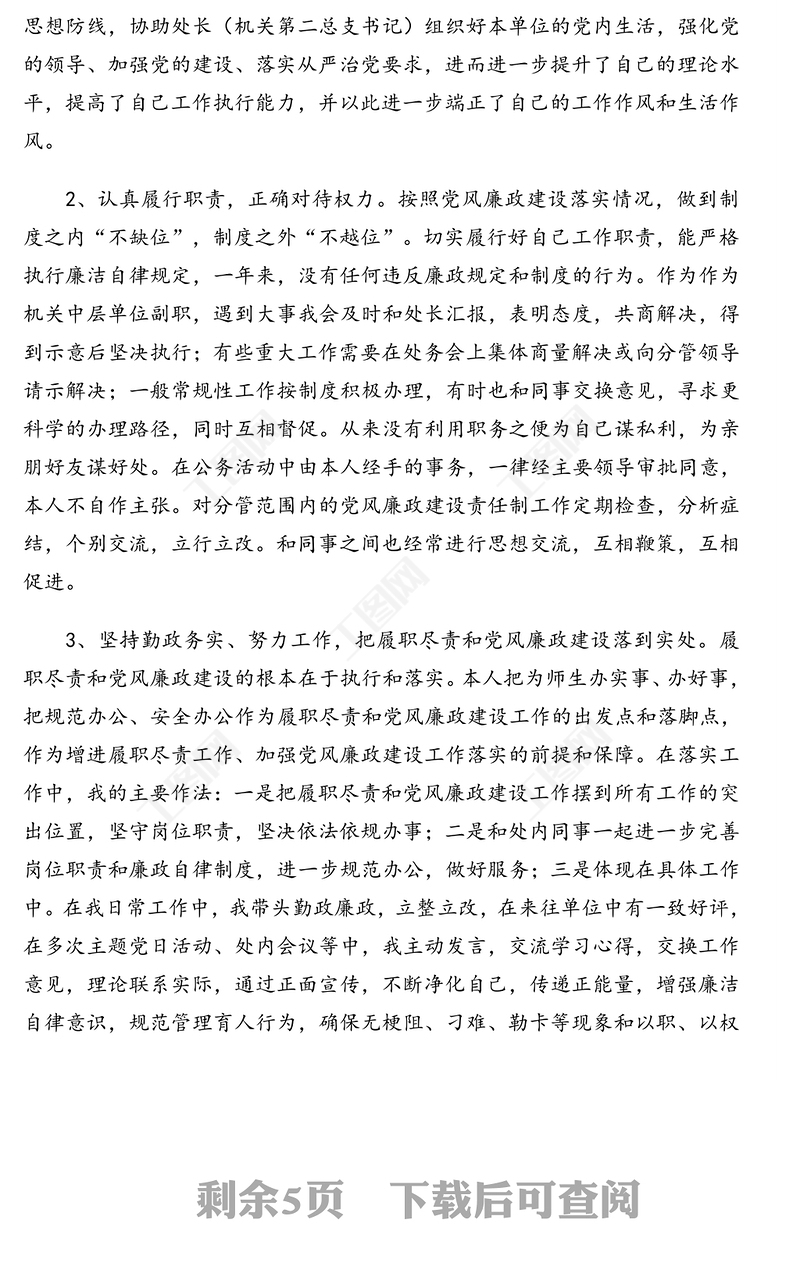 思想防线，协助处长（机关第二总支书记）组织好本单位的党内生活，强化党的领导、加强党的建设、落实从严治党要求，进而进一步提升了自己的理论水平，提高了自己工作执行能力，并以此进一步端正了自己的工作作风和生活作风。

2、认真履行职责，正确对待权力。按照党风廉政建设落实情况，做到制度之内“不缺位”，制度之外“不越位”。切实履行好自己工作职责，能严格执行廉洁自律规定，一年来，没有任何违反廉政规定和制度的行为。作为作为机关中层单位副职，遇到大事我会及时和处长汇报，表明态度，共商解决，得到示意后坚决执行；有些重大工作需要在处务会上集体商量解决或向分管领导请示解决；一般常规性工作按制度积极办理，有时也和同事交换意见，寻求更科学的办理路径，同时互相督促。从来没有利用职务之便为自己谋私利，为亲朋好友谋好处。在公务活动中由本人经手的事务，一律经主要领导审批同意，本人不自作主张。对分管范围内的党风廉政建设责任制工作定期检查，分析症结，个别交流，立行立改。和同事之间也经常进行思想交流，互相鞭策，互相促进。

3、坚持勤政务实、努力工作，把履职尽责和党风廉政建设落到实处。履职尽责和党风廉政建设的根本在于执行和落实。本人把为师生办实事、办好事，把规范办公、安全办公作为履职尽责和党风廉政建设工作的出发点和落脚点，作为增进履职尽责工作、加强党风廉政建设工作落实的前提和保障。在落实工作中，我的主要作法：一是把履职尽责和党风廉政建设工作摆到所有工作的突出位置，坚守岗位职责，坚决依法依规办事；二是和处内同事一起进一步完善岗位职责和廉政自律制度，进一步规范办公，做好服务；三是体现在具体工作中。在我日常工作中，我带头勤政廉政，立整立改，在来往单位中有一致好评，在多次主题党日活动、处内会议等中，我主动发言，交流学习心得，交换工作意见，理论联系实际，通过正面宣传，不断净化自己，传递正能量，增强廉洁自律意识，规范管理育人行为，确保无梗阻、刁难、勒卡等现象和以职、以权

剩余5页 下载后可查阅